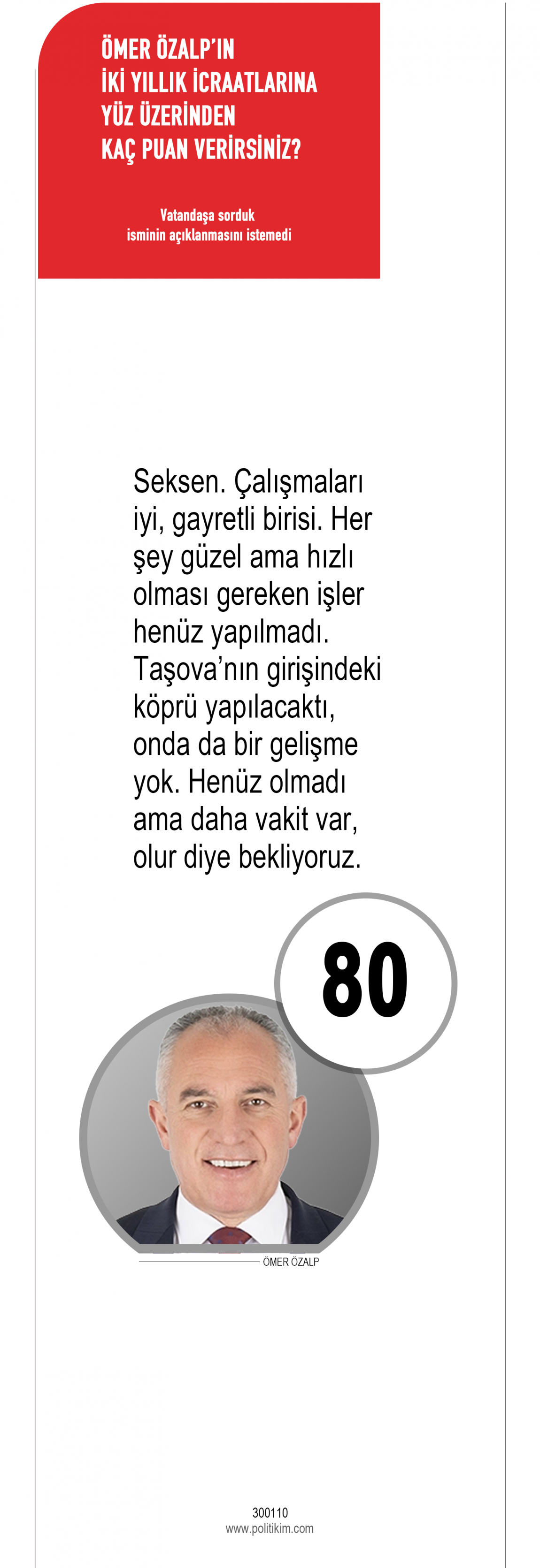 ÖMER ÖZALP'IN
İKİ YILLIK İCRAATLARINA
YÜZ ÜZERİNDEN
KAÇ PUAN VERİRSİNİZ?

Vatandaşa sorduk
isminin açıklanmasını istemedi

Seksen. Çalışmaları iyi, gayretli birisi. Her şey güzel ama hızlı olması gereken işler henüz yapılmadı. Taşova'nın girişindeki köprü yapılacaktı, onda da bir gelişme yok. Henüz olmadı ama daha vakit var, olur diye bekliyoruz.

80

ÖMER ÖZALP

300110
www.politikim.com